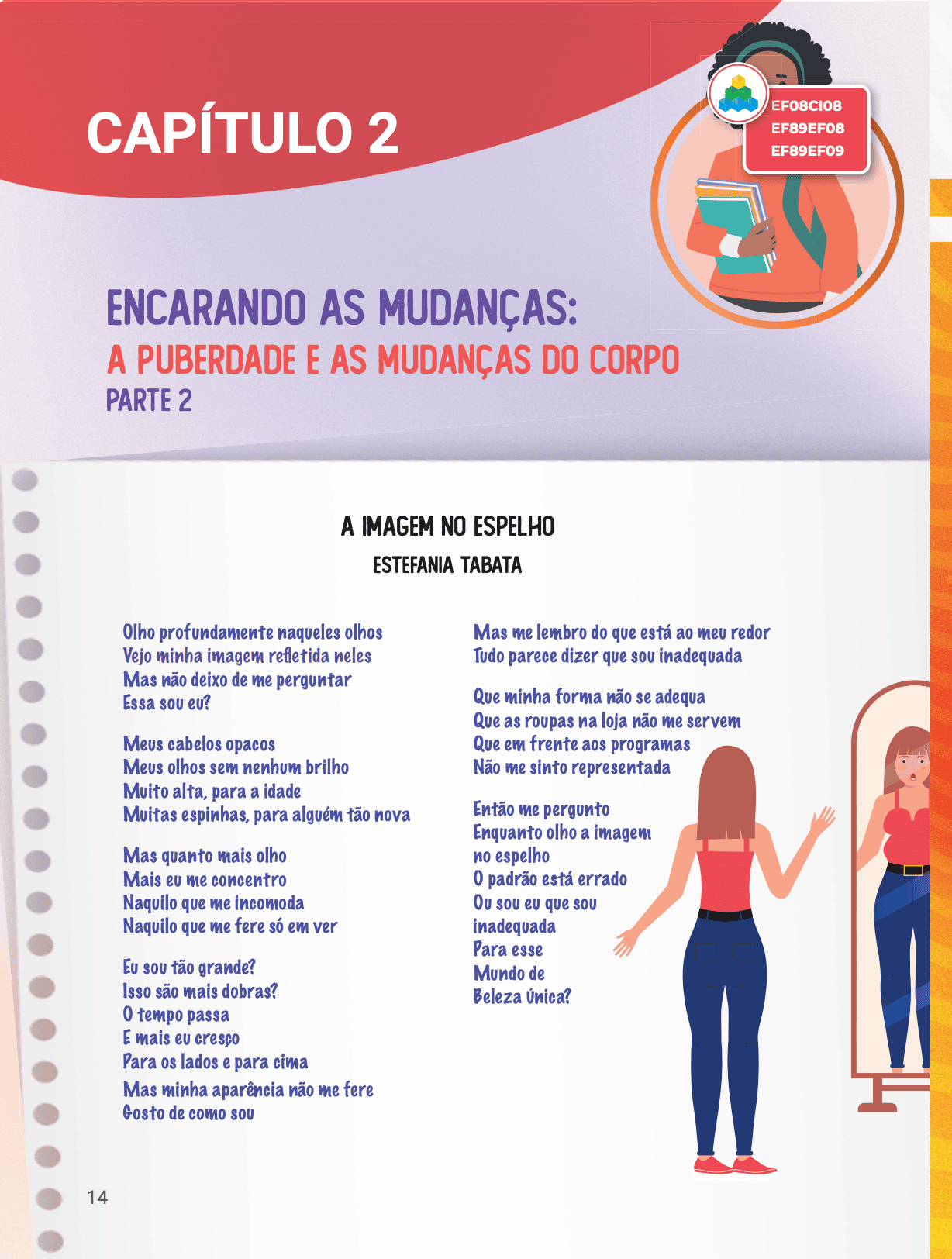 CAPÍTULO 2

EF08CI08
EF89EF08
EF89EF09

ENCARANDO AS MUDANÇAS:
A PUBERDADE E AS MUDANÇAS DO CORPO
PARTE 2

A IMAGEM NO ESPELHO
ESTEFANIA TABATA

Olho profundamente naqueles olhos
Vejo minha imagem refletida neles
Mas não deixo de me perguntar
Essa sou eu?

Meus cabelos opacos
Meus olhos sem nenhum brilho
Muito alta, para a idade
Muitas espinhas, para alguém tão nova

Mas quanto mais olho
Mais eu me concentro
Naquilo que me incomoda
Naquilo que me fere só em ver

Eu sou tão grande?
Isso são mais dobras?
O tempo passa
E mais eu cresço
Para os lados e para cima
Mas minha aparência não me fere
Gosto de como sou

Mas me lembro do que está ao meu redor
Tudo parece dizer que sou inadequada

Que minha forma não se adequa
Que as roupas na loja não me servem
Que em frente aos programas
Não me sinto representada

Então me pergunto
Enquanto olho a imagem
no espelho
O padrão está errado
Ou sou eu que sou
inadequada
Para esse
Mundo de
Beleza única?

14